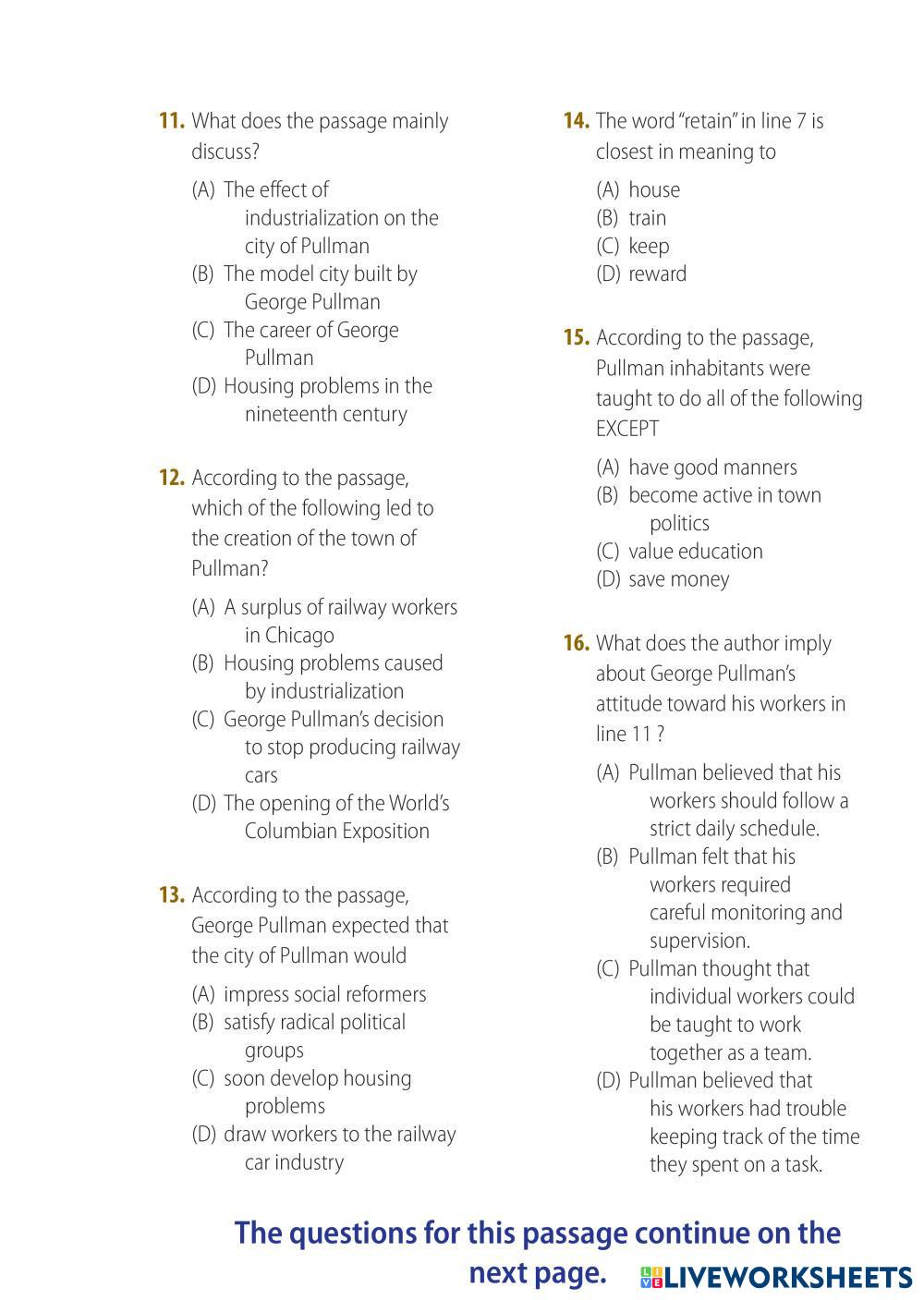 11. What does the passage mainly discuss?

(A) The effect of industrialization on the city of Pullman
(B) The model city built by George Pullman
(C) The career of George Pullman
(D) Housing problems in the nineteenth century

12. According to the passage, which of the following led to the creation of the town of Pullman?

(A) A surplus of railway workers in Chicago
(B) Housing problems caused by industrialization
(C) George Pullman's decision to stop producing railway cars
(D) The opening of the World's Columbian Exposition

13. According to the passage, George Pullman expected that the city of Pullman would

(A) impress social reformers
(B) satisfy radical political groups
(C) soon develop housing problems
(D) draw workers to the railway car industry

14. The word "retain" in line 7 is closest in meaning to

(A) house
(B) train
(C) keep
(D) reward

15. According to the passage, Pullman inhabitants were taught to do all of the following EXCEPT

(A) have good manners
(B) become active in town politics
(C) value education
(D) save money

16. What does the author imply about George Pullman's attitude toward his workers in line 11 ?

(A) Pullman believed that his workers should follow a strict daily schedule.
(B) Pullman felt that his workers required careful monitoring and supervision.
(C) Pullman thought that individual workers could be taught to work together as a team.
(D) Pullman believed that his workers had trouble keeping track of the time they spent on a task.

The questions for this passage continue on the next page.

LIVEWORKSHEETS